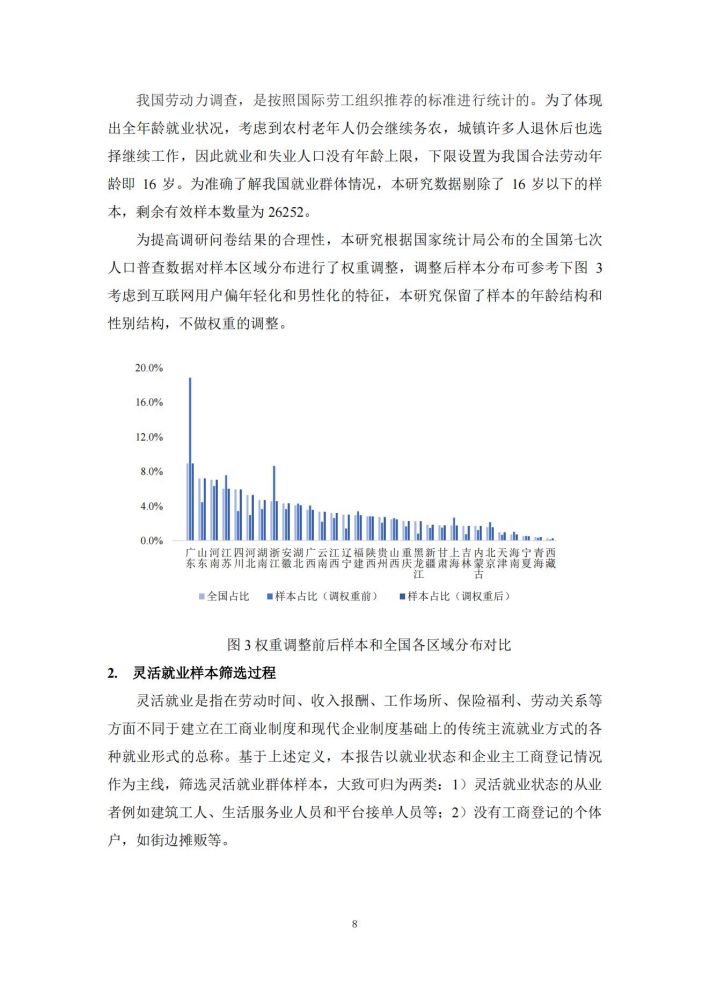 我国劳动力调查，是按照国际劳工组织推荐的标准进行统计的。为了体现出全年龄就业状况，考虑到农村老年人仍会继续务农，城镇许多人退休后也选择继续工作，因此就业和失业人口没有年龄上限，下限设置为我国合法劳动年龄即 16 岁。为准确了解我国就业群体情况，本研究数据剔除了 16 岁以下的样本，剩余有效样本数量为 26252。

为提高调研问卷结果的合理性，本研究根据国家统计局公布的全国第七次人口普查数据对样本区域分布进行了权重调整，调整后样本分布可参考下图 3 考虑到互联网用户偏年轻化和男性化的特征，本研究保留了样本的年龄结构和性别结构，不做权重的调整。

20.0%
16.0%
12.0%
8.0%
4.0%
0.0%

广东 山东 河南 江苏 四川 河北 湖南 浙江 安徽 湖北 广西 云南 江西 辽宁 福建 陕西 贵州 山西 重庆 黑龙江 新疆 甘肃 上海 吉林 内蒙古 北京 天津 海南 宁夏 青海 西藏

全国占比 样本占比（调权重前） 样本占比（调权重后）

图 3 权重调整前后样本和全国各区域分布对比

2. 灵活就业样本筛选过程

灵活就业是指在劳动时间、收入报酬、工作场所、保险福利、劳动关系等方面不同于建立在工商业制度和现代企业制度基础上的传统主流就业方式的各种就业形式的总称。基于上述定义，本报告以就业状态和企业主工商登记情况作为主线，筛选灵活就业群体样本，大致可归为两类：1）灵活就业状态的从业者例如建筑工人、生活服务业人员和平台接单人员等；2）没有工商登记的个体户，如街边摊贩等。

8